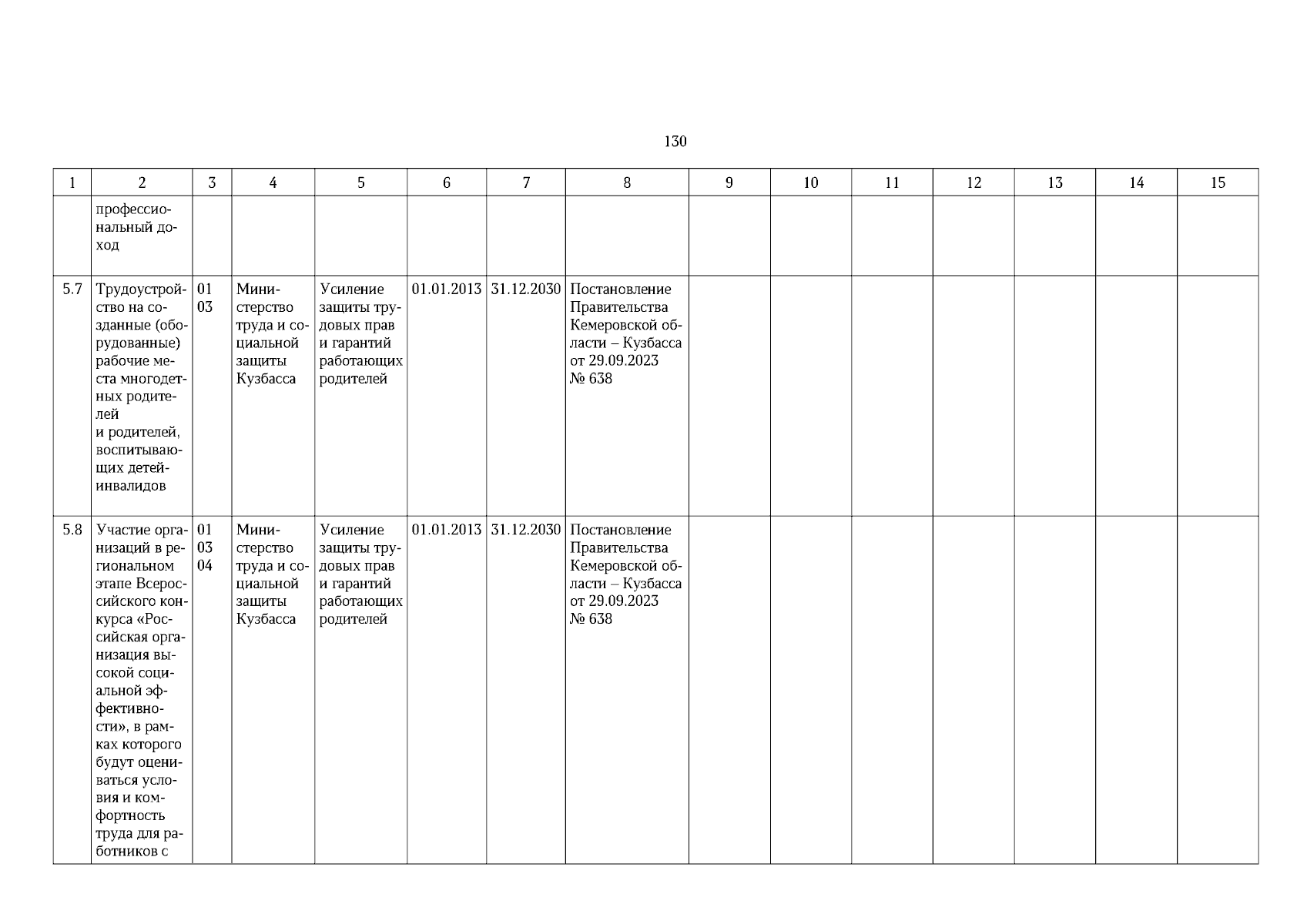 130

| 1 | 2 | 3 | 4 | 5 | 6 | 7 | 8 | 9 | 10 | 11 | 12 | 13 | 14 | 15 |
|---|---|---|---|---|---|---|---|---|---|---|---|---|---|---|
| | профессиональный доход | | | | | | | | | | | | | |
| 5.7 | Трудоустройство на созданные (оборудованные) рабочие места многодетных родителей и родителей, воспитывающих детей-инвалидов | 01 03 | Министерство труда и социальной защиты Кузбасса | Усиление защиты трудовых прав и гарантий работающих родителей | 01.01.2013 | 31.12.2030 | Постановление Правительства Кемеровской области – Кузбасса от 29.09.2023 № 638 | | | | | | | |
| 5.8 | Участие организаций в региональном этапе Всероссийского конкурса «Российская организация высокой социальной эффективности», в рамках которого будут оцениваться условия и комфортность труда для работников с | 01 03 04 | Министерство труда и социальной защиты Кузбасса | Усиление защиты трудовых прав и гарантий работающих родителей | 01.01.2013 | 31.12.2030 | Постановление Правительства Кемеровской области – Кузбасса от 29.09.2023 № 638 | | | | | | | |